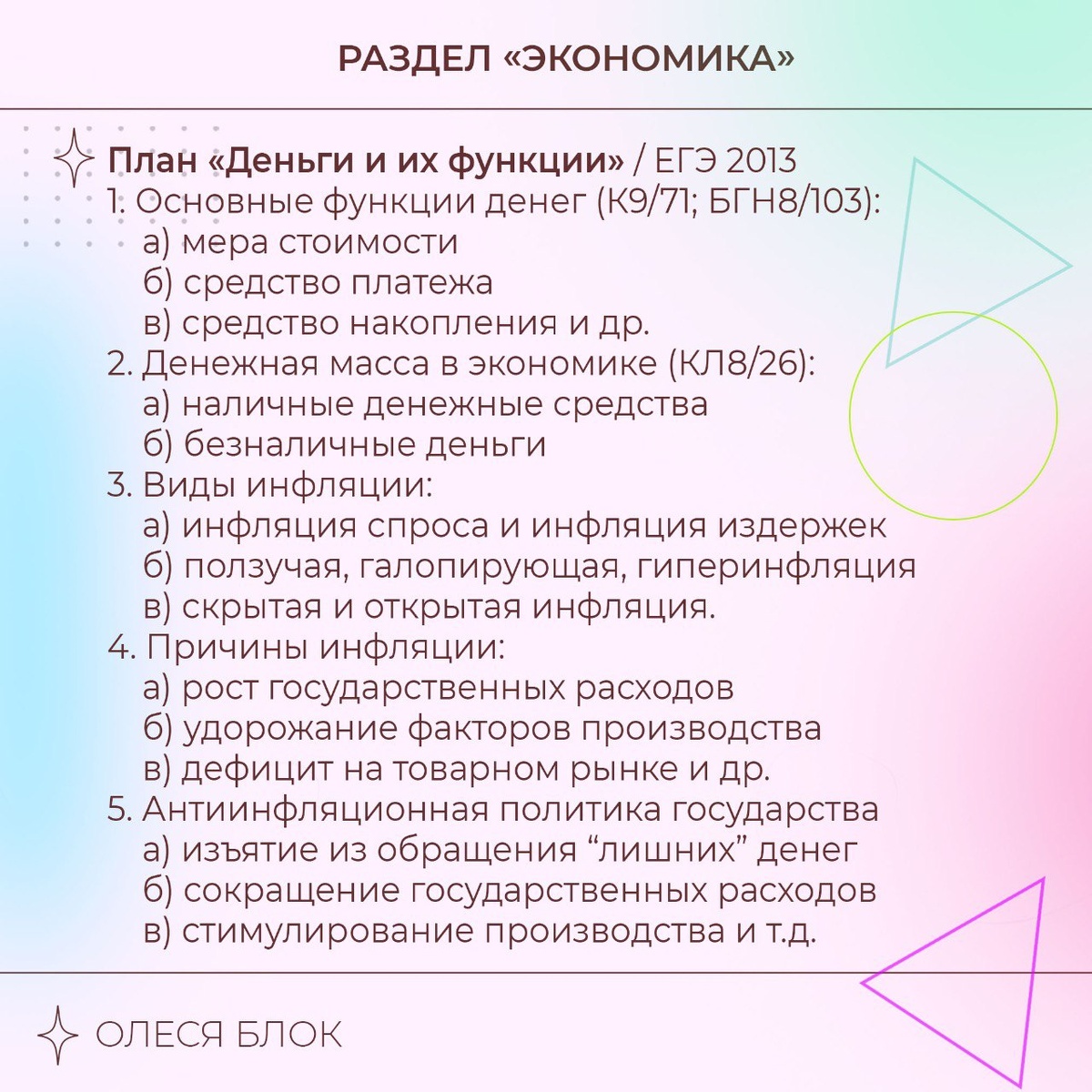 РАЗДЕЛ «ЭКОНОМИКА»

План «Деньги и их функции» / ЕГЭ 2013
1. Основные функции денег (К9/71; БГН8/103):
а) мера стоимости
б) средство платежа
в) средство накопления и др.
2. Денежная масса в экономике (КЛ8/26):
а) наличные денежные средства
б) безналичные деньги
3. Виды инфляции:
а) инфляция спроса и инфляция издержек
б) ползучая, галопирующая, гиперинфляция
в) скрытая и открытая инфляция.
4. Причины инфляции:
а) рост государственных расходов
б) удорожание факторов производства
в) дефицит на товарном рынке и др.
5. Антиинфляционная политика государства
а) изъятие из обращения “лишних” денег
б) сокращение государственных расходов
в) стимулирование производства и т.д.

ОЛЕСЯ БЛОК